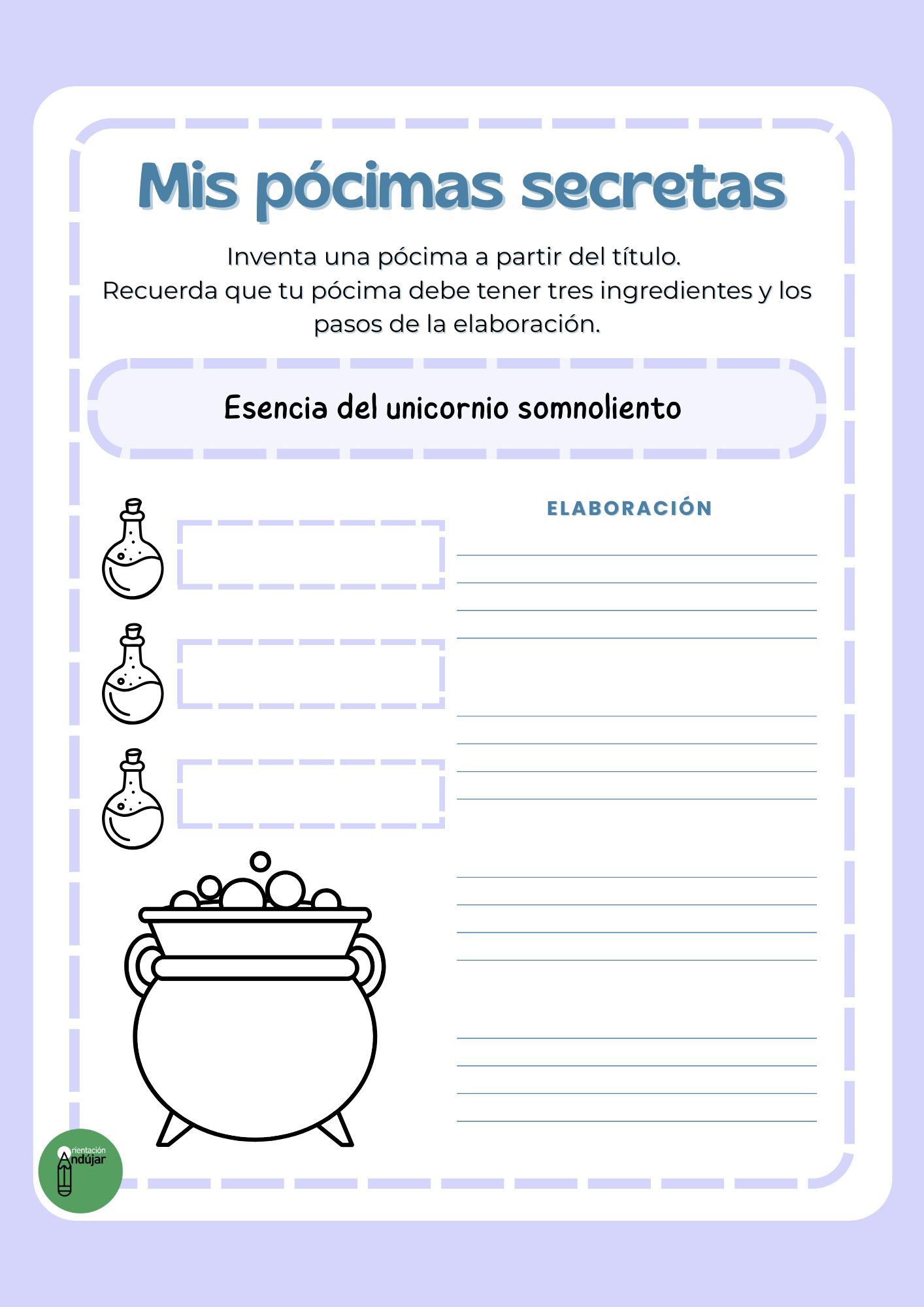 Mis pócimas secretas

Inventa una pócima a partir del título.
Recuerda que tu pócima debe tener tres ingredientes y los pasos de la elaboración.

Esencia del unicornio somnoliento

ELABORACIÓN

Orientación Andújar